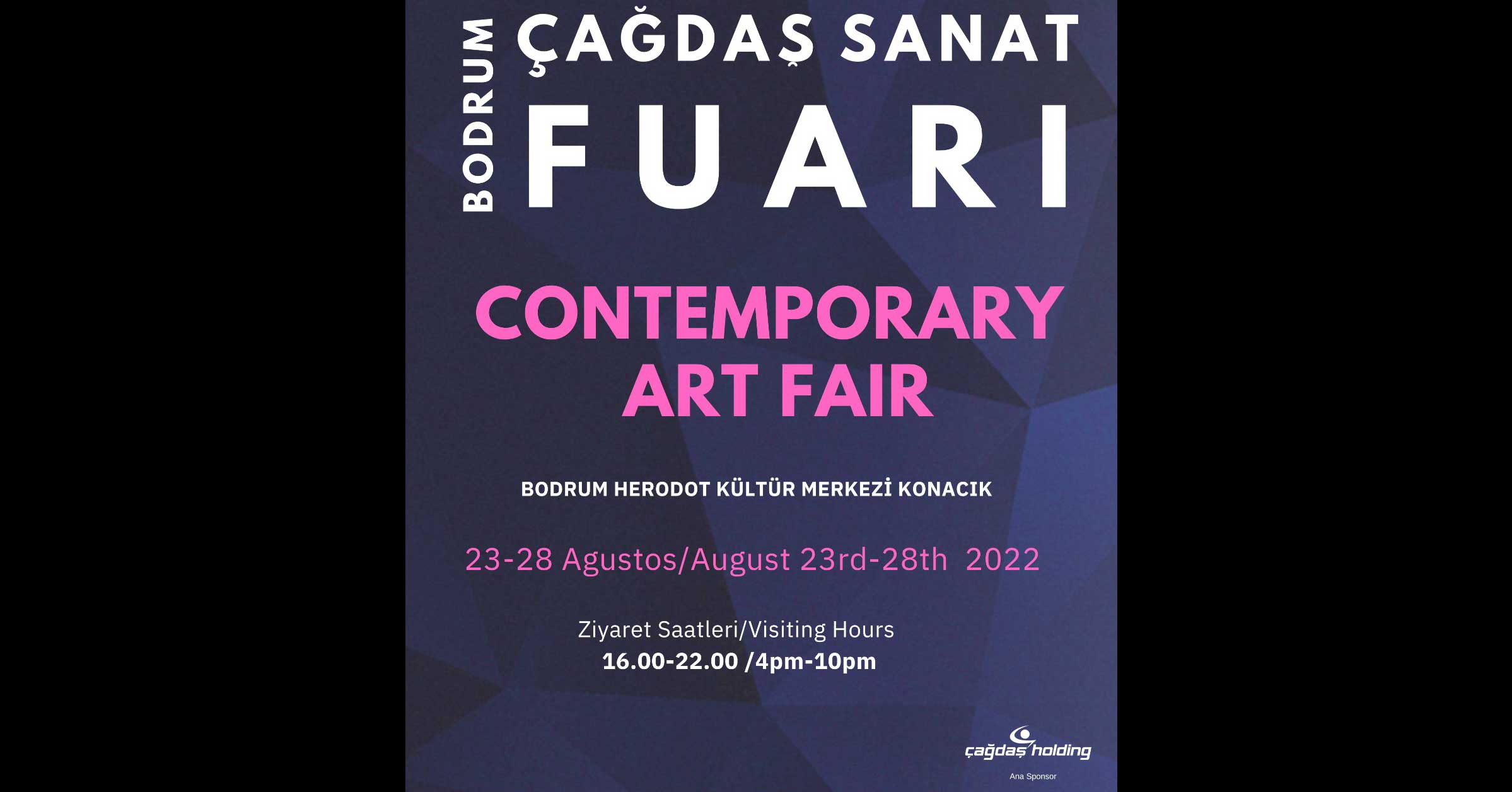 BODRUM

ÇAĞDAŞ SANAT

FUARI

CONTEMPORARY ART FAIR

BODRUM HERODOT KÜLTÜR MERKEZİ KONACIK

23-28 Agustos/August 23rd-28th 2022

Ziyaret Saatleri/Visiting Hours
16.00-22.00 /4pm-10pm

çağdaş holding
Ana Sponsor